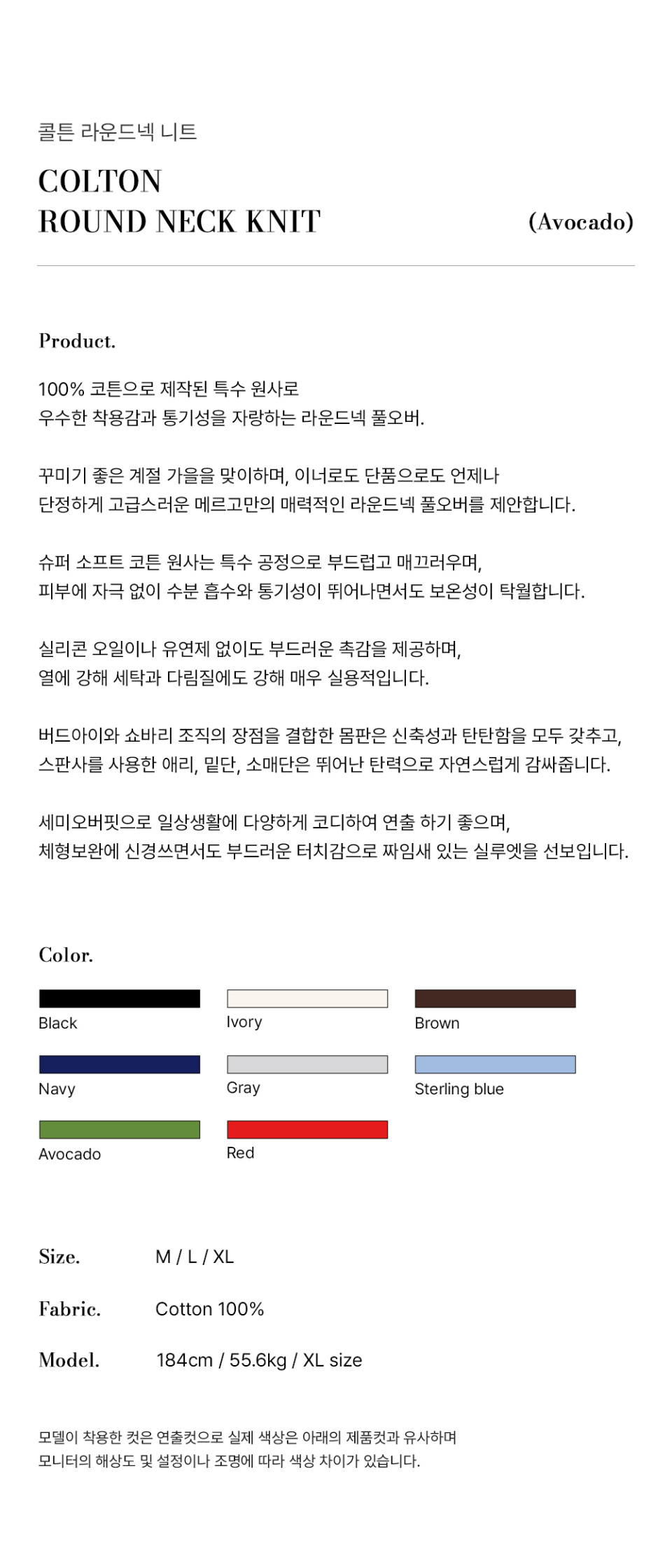 콜튼 라운드넥 니트

COLTON
ROUND NECK KNIT

(Avocado)

Product.

100% 코튼으로 제작된 특수 원사로
우수한 착용감과 통기성을 자랑하는 라운드넥 풀오버.

꾸미기 좋은 계절 가을을 맞이하며, 이너로도 단품으로도 언제나
단정하게 고급스러운 메르고만의 매력적인 라운드넥 풀오버를 제안합니다.

슈퍼 소프트 코튼 원사는 특수 공정으로 부드럽고 매끄러우며,
피부에 자극 없이 수분 흡수와 통기성이 뛰어나면서도 보온성이 탁월합니다.

실리콘 오일이나 유연제 없이도 부드러운 촉감을 제공하며,
열에 강해 세탁과 다림질에도 강해 매우 실용적입니다.

버드아이와 쇼바리 조직의 장점을 결합한 몸판은 신축성과 탄탄함을 모두 갖추고,
스판사를 사용한 애리, 밑단, 소매단은 뛰어난 탄력으로 자연스럽게 감싸줍니다.

세미오버핏으로 일상생활에 다양하게 코디하여 연출 하기 좋으며,
체형보완에 신경쓰면서도 부드러운 터치감으로 짜임새 있는 실루엣을 선보입니다.

Color.

Black
Ivory
Brown
Navy
Gray
Sterling blue
Avocado
Red

Size. M / L / XL

Fabric. Cotton 100%

Model. 184cm / 55.6kg / XL size

모델이 착용한 컷은 연출컷으로 실제 색상은 아래의 제품컷과 유사하며
모니터의 해상도 및 설정이나 조명에 따라 색상 차이가 있습니다.